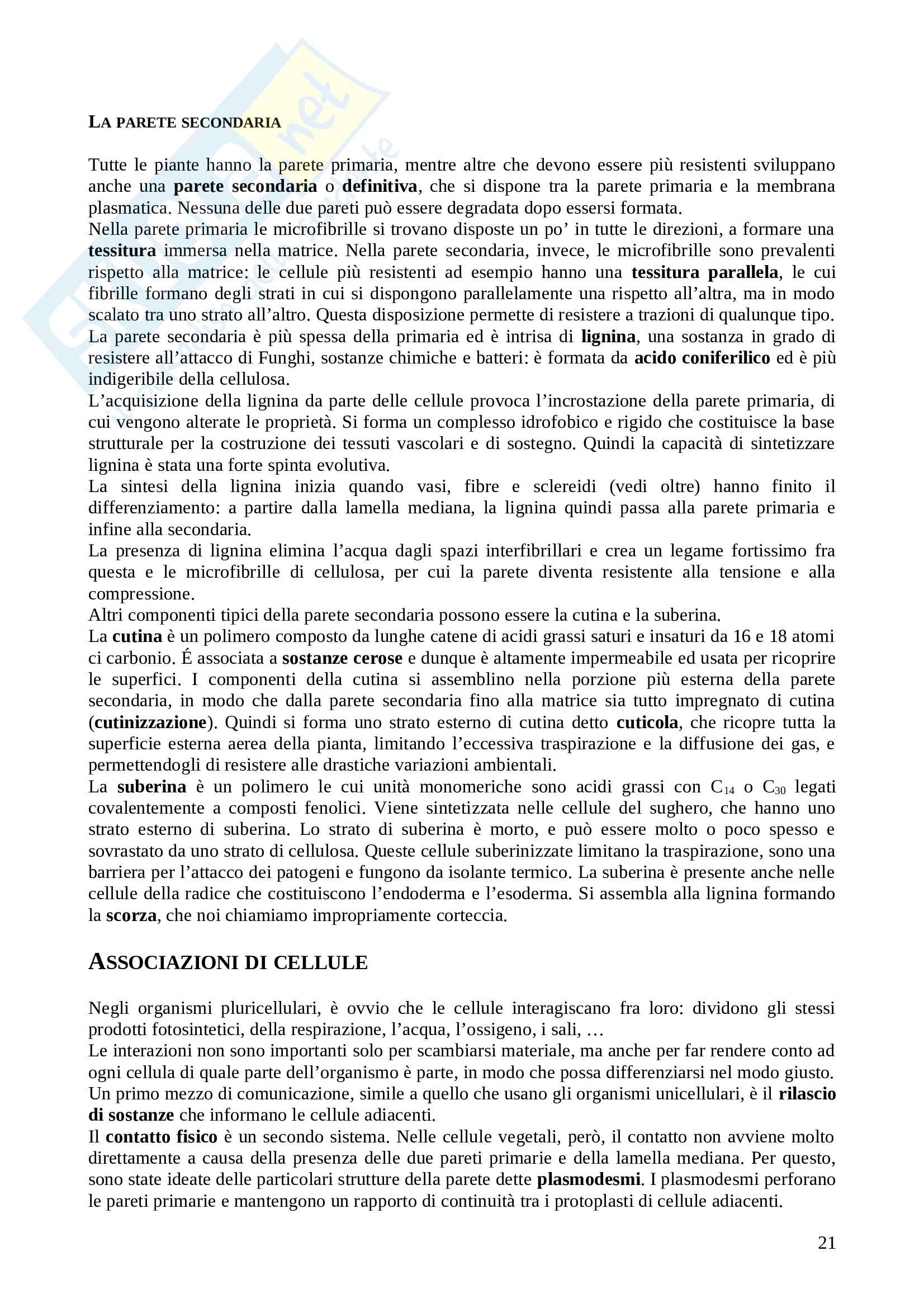 LA PARETE SECONDARIA

Tutte le piante hanno la parete primaria, mentre altre che devono essere più resistenti sviluppano anche una parete secondaria o definitiva, che si dispone tra la parete primaria e la membrana plasmatica. Nessuna delle due pareti può essere degradata dopo essersi formata.
Nella parete primaria le microfibrille si trovano disposte un po' in tutte le direzioni, a formare una tessitura immersa nella matrice. Nella parete secondaria, invece, le microfibrille sono prevalenti rispetto alla matrice: le cellule più resistenti ad esempio hanno una tessitura parallela, le cui fibrille formano degli strati in cui si dispongono parallelamente una rispetto all'altra, ma in modo scalato tra uno strato all'altro. Questa disposizione permette di resistere a trazioni di qualunque tipo.
La parete secondaria è più spessa della primaria ed è intrisa di lignina, una sostanza in grado di resistere all'attacco di Funghi, sostanze chimiche e batteri: è formata da acido coniferilico ed è più indigeribile della cellulosa.
L'acquisizione della lignina da parte delle cellule provoca l'incrostazione della parete primaria, di cui vengono alterate le proprietà. Si forma un complesso idrofobico e rigido che costituisce la base strutturale per la costruzione dei tessuti vascolari e di sostegno. Quindi la capacità di sintetizzare lignina è stata una forte spinta evolutiva.
La sintesi della lignina inizia quando vasi, fibre e sclereidi (vedi oltre) hanno finito il differenziamento: a partire dalla lamella mediana, la lignina quindi passa alla parete primaria e infine alla secondaria.
La presenza di lignina elimina l'acqua dagli spazi interfibrillari e crea un legame fortissimo fra questa e le microfibrille di cellulosa, per cui la parete diventa resistente alla tensione e alla compressione.
Altri componenti tipici della parete secondaria possono essere la cutina e la suberina.
La cutina è un polimero composto da lunghe catene di acidi grassi saturi e insaturi da 16 e 18 atomi ci carbonio. É associata a sostanze cerose e dunque è altamente impermeabile ed usata per ricoprire le superfici. I componenti della cutina si assemblino nella porzione più esterna della parete secondaria, in modo che dalla parete secondaria fino alla matrice sia tutto impregnato di cutina (cutinizzazione). Quindi si forma uno strato esterno di cutina detto cuticola, che ricopre tutta la superficie esterna aerea della pianta, limitando l'eccessiva traspirazione e la diffusione dei gas, e permettendogli di resistere alle drastiche variazioni ambientali.
La suberina è un polimero le cui unità monomeriche sono acidi grassi con $C_{14}$ o $C_{30}$ legati covalentemente a composti fenolici. Viene sintetizzata nelle cellule del sughero, che hanno uno strato esterno di suberina. Lo strato di suberina è morto, e può essere molto o poco spesso e sovrastato da uno strato di cellulosa. Queste cellule suberinizzate limitano la traspirazione, sono una barriera per l'attacco dei patogeni e fungono da isolante termico. La suberina è presente anche nelle cellule della radice che costituiscono l'endoderma e l'esoderma. Si assembla alla lignina formando la scorza, che noi chiamiamo impropriamente corteccia.

ASSOCIAZIONI DI CELLULE

Negli organismi pluricellulari, è ovvio che le cellule interagiscano fra loro: dividono gli stessi prodotti fotosintetici, della respirazione, l'acqua, l'ossigeno, i sali, …
Le interazioni non sono importanti solo per scambiarsi materiale, ma anche per far rendere conto ad ogni cellula di quale parte dell'organismo è parte, in modo che possa differenziarsi nel modo giusto.
Un primo mezzo di comunicazione, simile a quello che usano gli organismi unicellulari, è il rilascio di sostanze che informano le cellule adiacenti.
Il contatto fisico è un secondo sistema. Nelle cellule vegetali, però, il contatto non avviene molto direttamente a causa della presenza delle due pareti primarie e della lamella mediana. Per questo, sono state ideate delle particolari strutture della parete dette plasmodesmi. I plasmodesmi perforano le pareti primarie e mantengono un rapporto di continuità tra i protoplasti di cellule adiacenti.

21